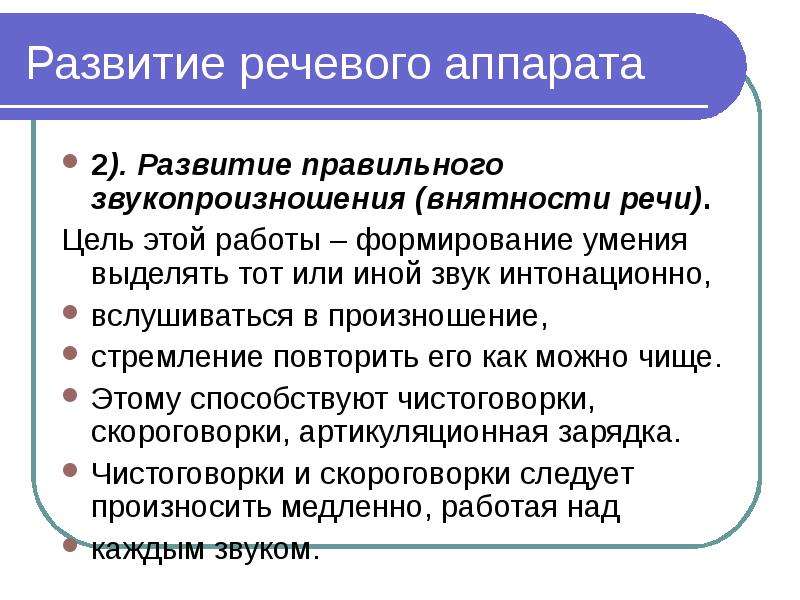 Развитие речевого аппарата

• 2). Развитие правильного звукопроизношения (внятности речи).

Цель этой работы – формирование умения выделять тот или иной звук интонационно,

• вслушиваться в произношение,
• стремление повторить его как можно чище.
• Этому способствуют чистоговорки, скороговорки, артикуляционная зарядка.
• Чистоговорки и скороговорки следует произносить медленно, работая над
• каждым звуком.